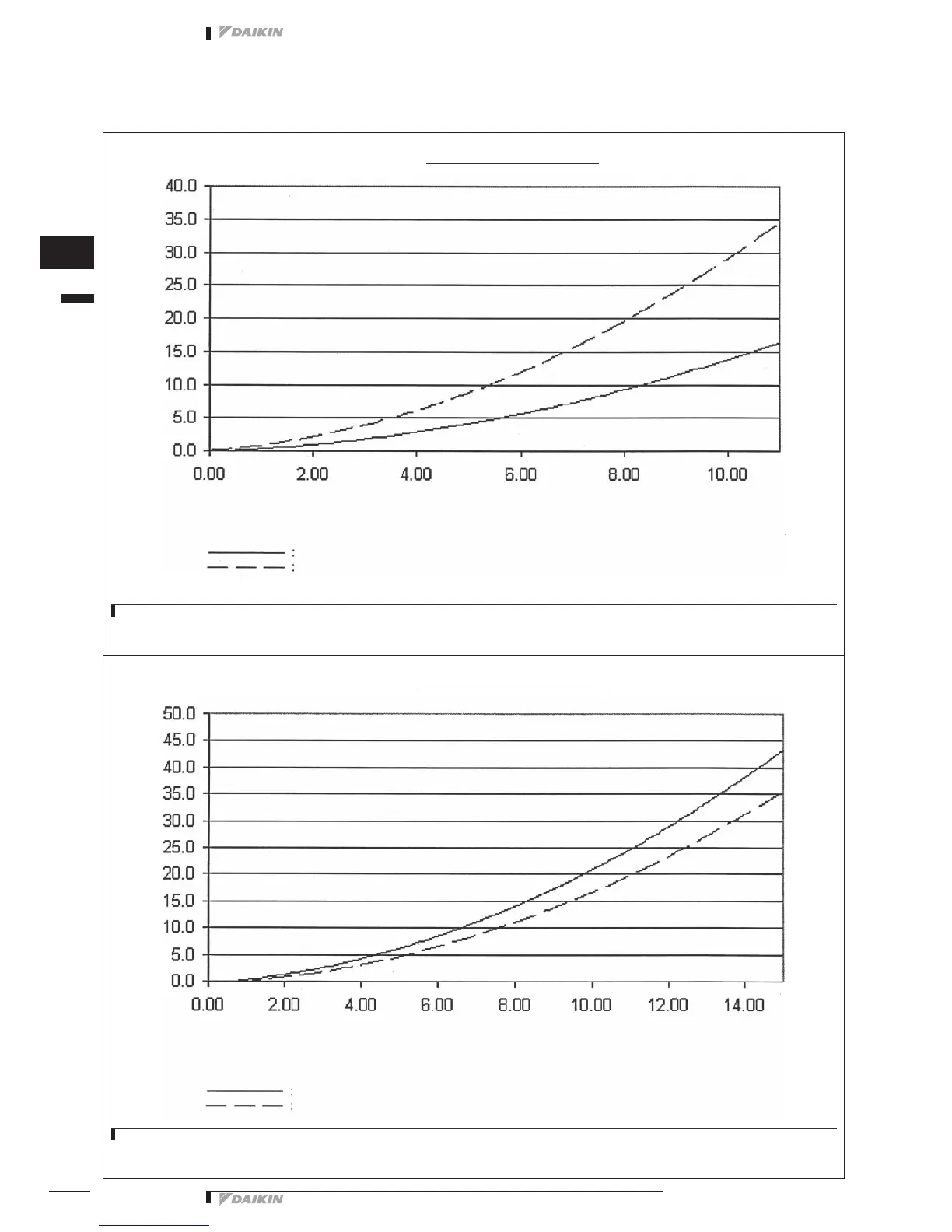 DAIKIN

40.0
35.0
30.0
25.0
20.0
15.0
10.0
5.0
0.0

0.00 2.00 4.00 6.00 8.00 10.00

:
:

50.0
45.0
40.0
35.0
30.0
25.0
20.0
15.0
10.0
5.0
0.0

0.00 2.00 4.00 6.00 8.00 10.00 12.00 14.00

:
:

DAIKIN